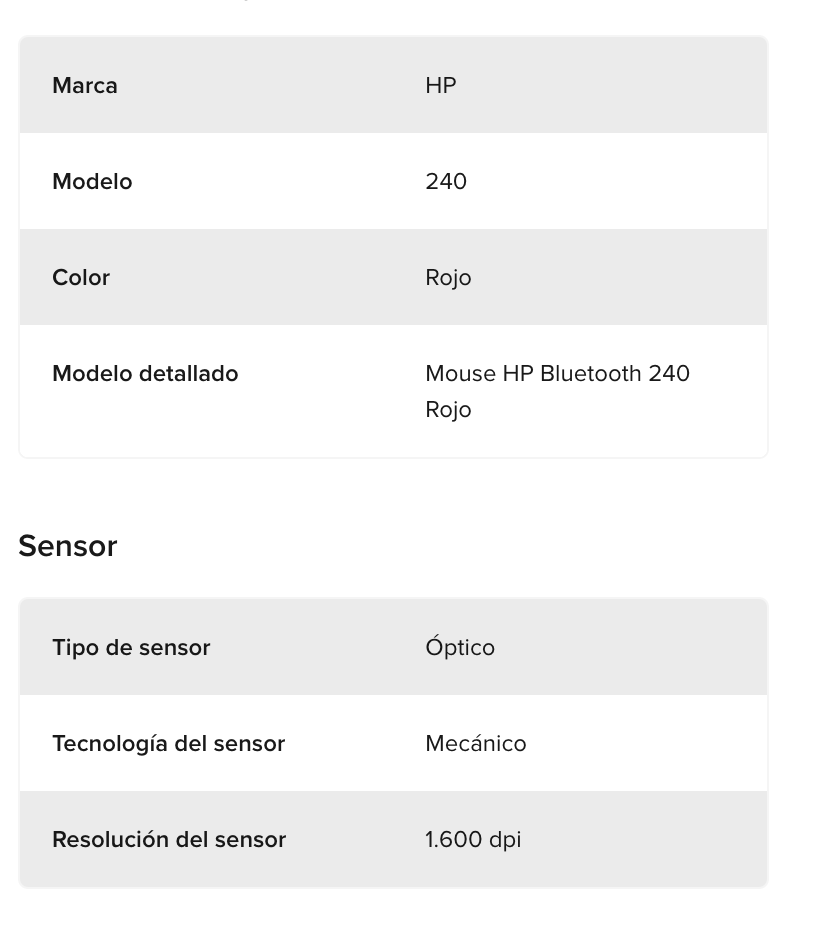 | Marca | HP |
|---|---|
| Modelo | 240 |
| Color | Rojo |
| Modelo detallado | Mouse HP Bluetooth 240 Rojo |

Sensor

| Tipo de sensor | Óptico |
|---|---|
| Tecnología del sensor | Mecánico |
| Resolución del sensor | 1.600 dpi |